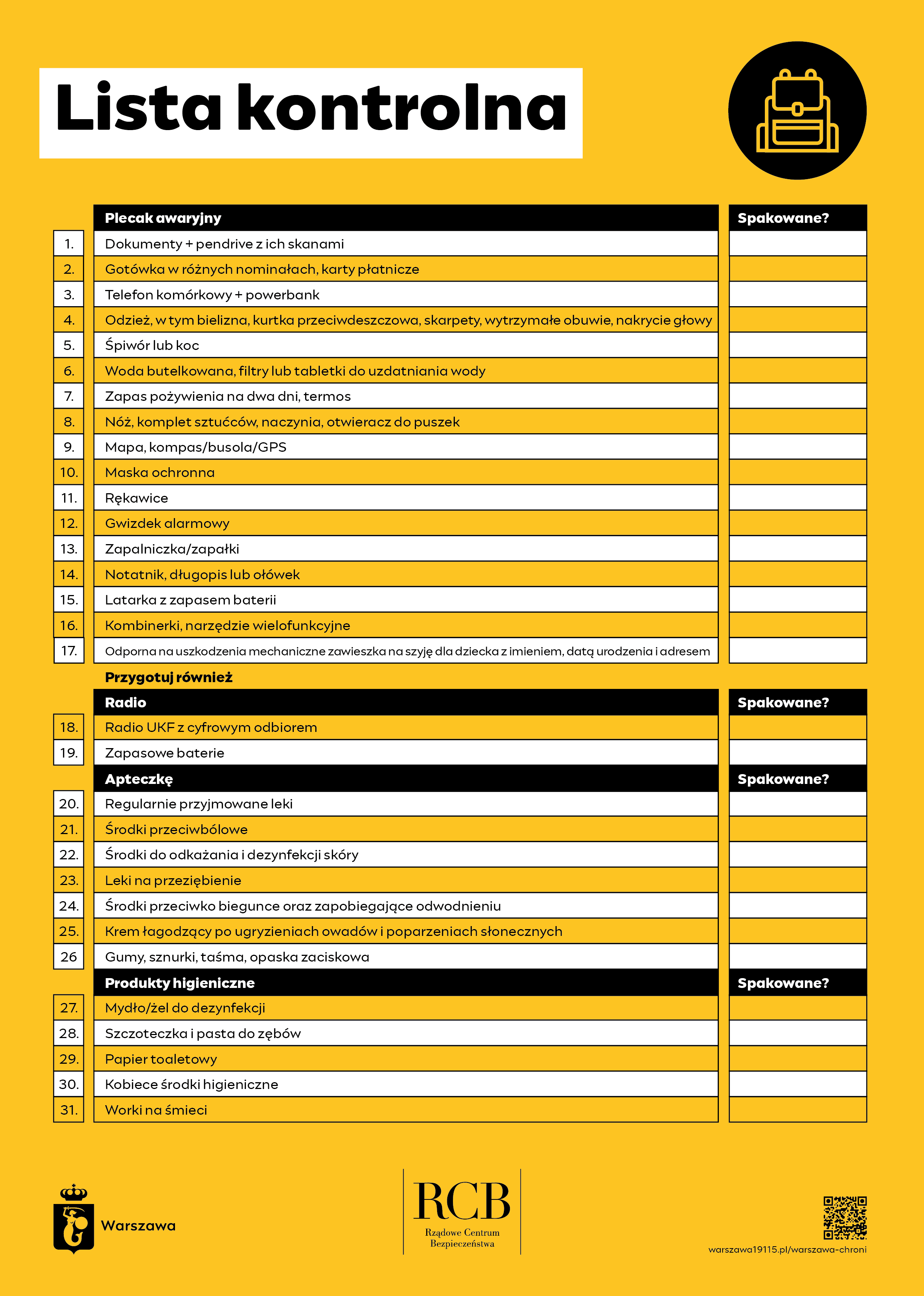 Lista kontrolna

| | Plecak awaryjny | Spakowane? |
|---|---|---|
| 1. | Dokumenty + pendrive z ich skanami | |
| 2. | Gotówka w różnych nominałach, karty płatnicze | |
| 3. | Telefon komórkowy + powerbank | |
| 4. | Odzież, w tym bielizna, kurtka przeciwdeszczowa, skarpety, wytrzymałe obuwie, nakrycie głowy | |
| 5. | Śpiwór lub koc | |
| 6. | Woda butelkowana, filtry lub tabletki do uzdatniania wody | |
| 7. | Zapas pożywienia na dwa dni, termos | |
| 8. | Nóż, komplet sztućców, naczynia, otwieracz do puszek | |
| 9. | Mapa, kompas/busola/GPS | |
| 10. | Maska ochronna | |
| 11. | Rękawice | |
| 12. | Gwizdek alarmowy | |
| 13. | Zapalniczka/zapałki | |
| 14. | Notatnik, długopis lub ołówek | |
| 15. | Latarka z zapasem baterii | |
| 16. | Kombinerki, narzędzie wielofunkcyjne | |
| 17. | Odporna na uszkodzenia mechaniczne zawieszka na szyję dla dziecka z imieniem, datą urodzenia i adresem | |

Przygotuj również

| | Radio | Spakowane? |
|---|---|---|
| 18. | Radio UKF z cyfrowym odbiorem | |
| 19. | Zapasowe baterie | |

| | Apteczkę | Spakowane? |
|---|---|---|
| 20. | Regularnie przyjmowane leki | |
| 21. | Środki przeciwbólowe | |
| 22. | Środki do odkażania i dezynfekcji skóry | |
| 23. | Leki na przeziębienie | |
| 24. | Środki przeciwko biegunce oraz zapobiegające odwodnieniu | |
| 25. | Krem łagodzący po ugryzieniach owadów i poparzeniach słonecznych | |
| 26 | Gumy, sznurki, taśma, opaska zaciskowa | |

| | Produkty higieniczne | Spakowane? |
|---|---|---|
| 27. | Mydło/żel do dezynfekcji | |
| 28. | Szczoteczka i pasta do zębów | |
| 29. | Papier toaletowy | |
| 30. | Kobiece środki higieniczne | |
| 31. | Worki na śmieci | |

Warszawa

RCB
Rządowe Centrum Bezpieczeństwa

warszawa19115.pl/warszawa-chroni